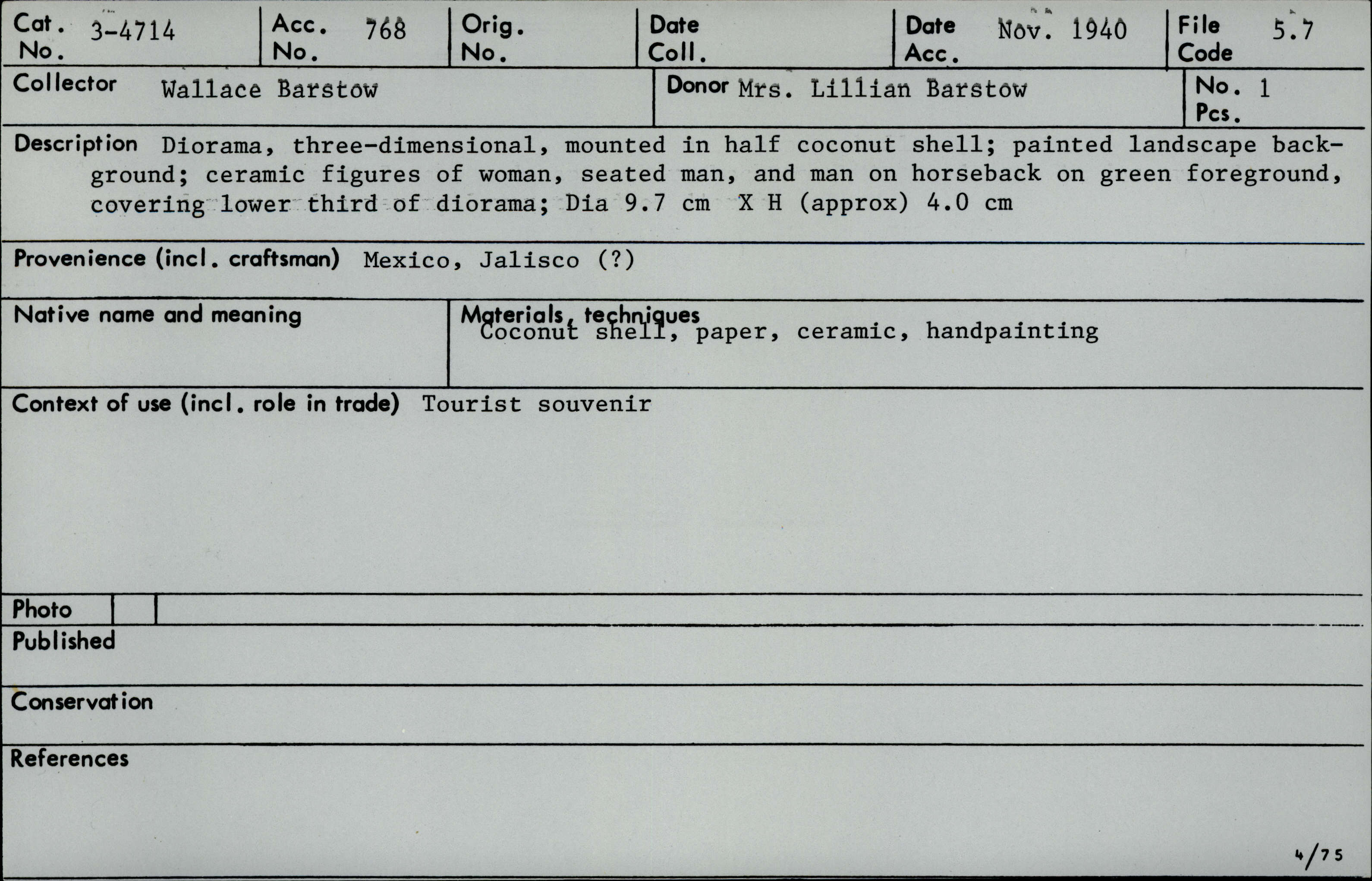 Cat. No. 3-4714

Acc. No. 768

Orig. No.

Date Coll.

Date Acc. Nov. 1940

File Code 5.7

Collector Wallace Barstow

Donor Mrs. Lillian Barstow

No. Pcs. 1

Description Diorama, three-dimensional, mounted in half coconut shell; painted landscape background; ceramic figures of woman, seated man, and man on horseback on green foreground, covering lower third of diorama; Dia 9.7 cm X H (approx) 4.0 cm

Provenience (incl. craftsman) Mexico, Jalisco (?)

Native name and meaning

Materials, techniques
Coconut shell, paper, ceramic, handpainting

Context of use (incl. role in trade) Tourist souvenir

Photo

Published

Conservation

References

4/75